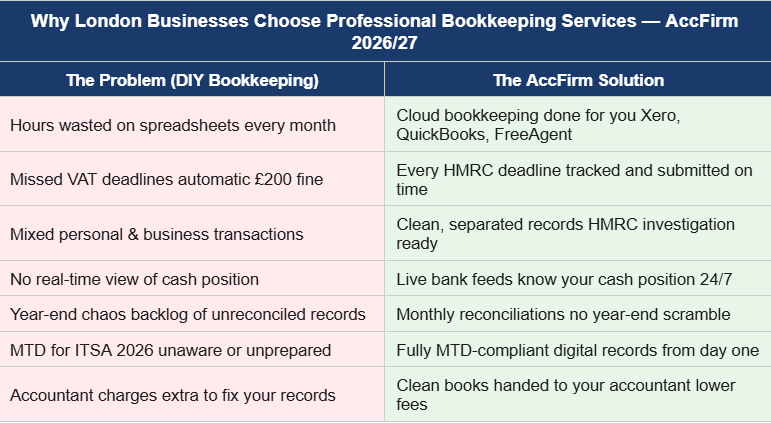 Why London Businesses Choose Professional Bookkeeping Services — AccFirm 2026/27

| The Problem (DIY Bookkeeping) | The AccFirm Solution |
|---|---|
| Hours wasted on spreadsheets every month | Cloud bookkeeping done for you Xero, QuickBooks, FreeAgent |
| Missed VAT deadlines automatic £200 fine | Every HMRC deadline tracked and submitted on time |
| Mixed personal & business transactions | Clean, separated records HMRC investigation ready |
| No real-time view of cash position | Live bank feeds know your cash position 24/7 |
| Year-end chaos backlog of unreconciled records | Monthly reconciliations no year-end scramble |
| MTD for ITSA 2026 unaware or unprepared | Fully MTD-compliant digital records from day one |
| Accountant charges extra to fix your records | Clean books handed to your accountant lower fees |